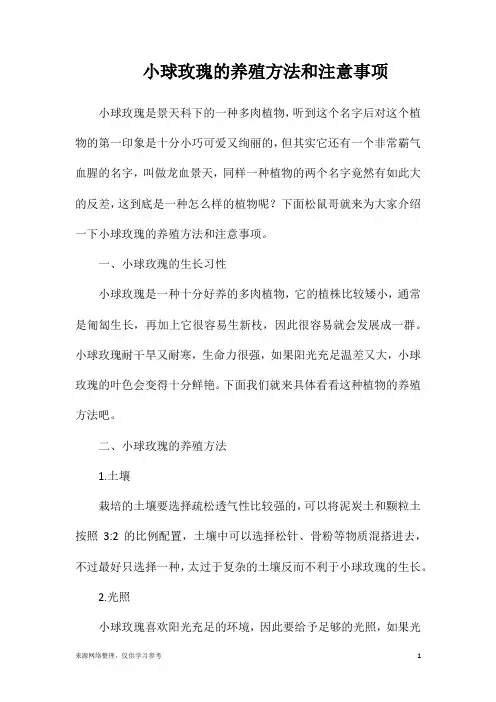 小球玫瑰的养殖方法和注意事项

小球玫瑰是景天科下的一种多肉植物，听到这个名字后对这个植物的第一印象是十分小巧可爱又绚丽的，但其实它还有一个非常霸气血腥的名字，叫做龙血景天，同样一种植物的两个名字竟然有如此大的反差，这到底是一种怎么样的植物呢？下面松鼠哥就来为大家介绍一下小球玫瑰的养殖方法和注意事项。

一、小球玫瑰的生长习性

小球玫瑰是一种十分好养的多肉植物，它的植株比较矮小，通常是匍匐生长，再加上它很容易生新枝，因此很容易就会发展成一群。小球玫瑰耐干旱又耐寒，生命力很强，如果阳光充足温差又大，小球玫瑰的叶色会变得十分鲜艳。下面我们就来具体看看这种植物的养殖方法吧。

二、小球玫瑰的养殖方法

1.土壤

栽培的土壤要选择疏松透气性比较强的，可以将泥炭土和颗粒土按照 3:2 的比例配置，土壤中可以选择松针、骨粉等物质混搭进去，不过最好只选择一种，太过于复杂的土壤反而不利于小球玫瑰的生长。

2.光照

小球玫瑰喜欢阳光充足的环境，因此要给予足够的光照，如果光

来源网络整理，仅供学习参考

1